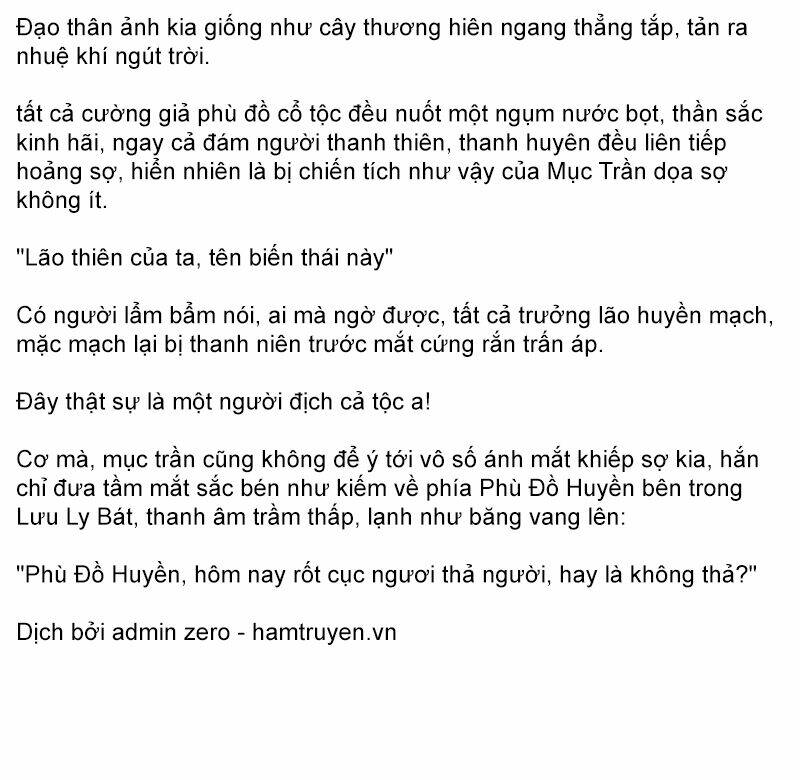 Đạo thân ảnh kia giống như cây thương hiên ngang thẳng tắp, tản ra nhuệ khí ngút trời.

tất cả cường giả phù đồ cổ tộc đều nuốt một ngụm nước bọt, thần sắc kinh hãi, ngay cả đám người thanh thiên, thanh huyên đều liên tiếp hoảng sợ, hiển nhiên là bị chiến tích như vậy của Mục Trần dọa sợ không ít.

"Lão thiên của ta, tên biến thái này"

Có người lẩm bẩm nói, ai mà ngờ được, tất cả trưởng lão huyền mạch, mặc mạch lại bị thanh niên trước mắt cứng rắn trấn áp.

Đây thật sự là một người địch cả tộc a!

Cơ mà, mục trần cũng không để ý tới vô số ánh mắt khiếp sợ kia, hắn chỉ đưa tầm mắt sắc bén như kiếm về phía Phù Đồ Huyền bên trong Lưu Ly Bát, thanh âm trầm thấp, lạnh như băng vang lên:

"Phù Đồ Huyền, hôm nay rốt cục ngươi thả người, hay là không thả?"

Dịch bởi admin zero - hamtruyen.vn